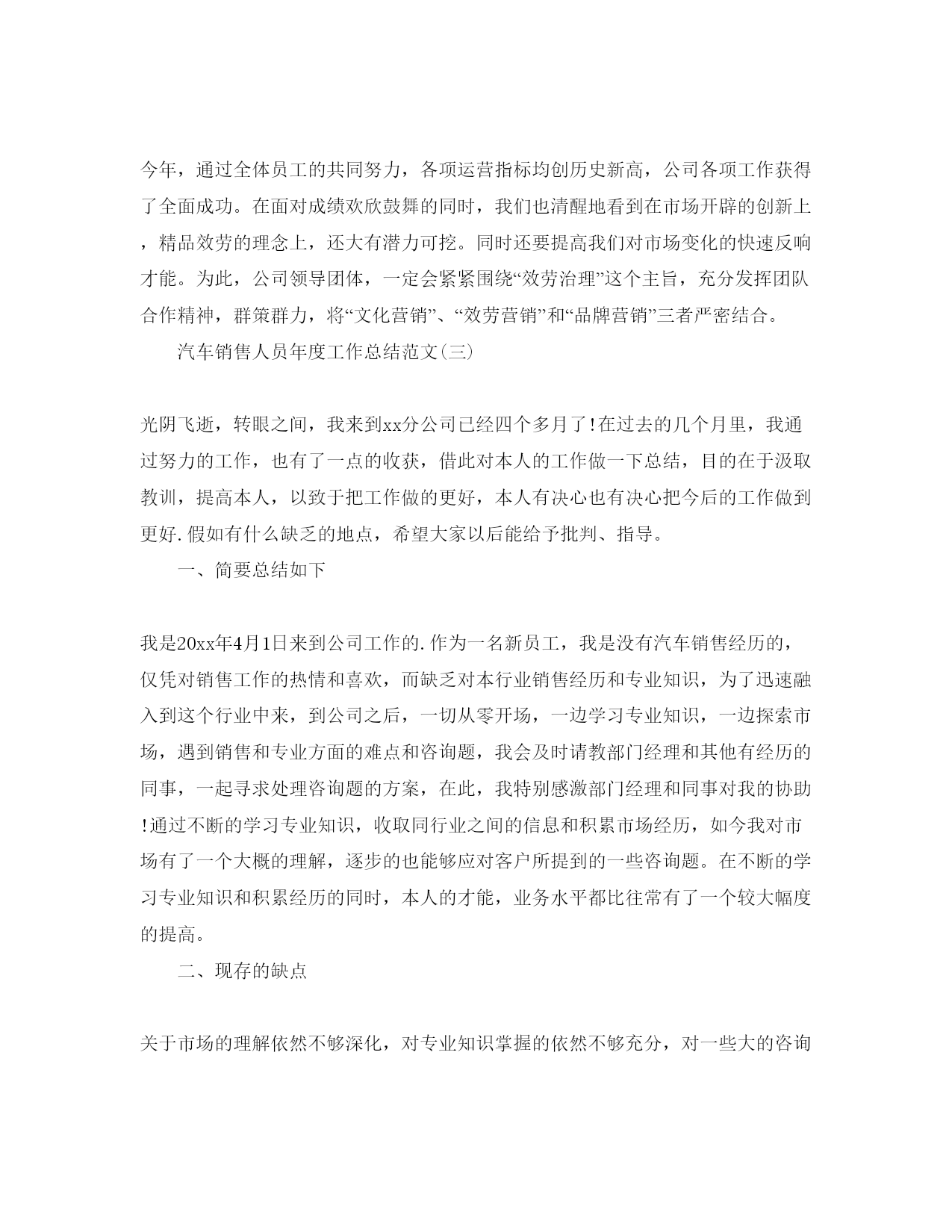 今年，通过全体员工的共同努力，各项运营指标均创历史新高，公司各项工作获得了全面成功。在面对成绩欢欣鼓舞的同时，我们也清醒地看到在市场开辟的创新上，精品效劳的理念上，还大有潜力可挖。同时还要提高我们对市场变化的快速反响才能。为此，公司领导团体，一定会紧紧围绕“效劳治理”这个主旨，充分发挥团队合作精神，群策群力，将“文化营销”、“效劳营销”和“品牌营销”三者严密结合。

汽车销售人员年度工作总结范文(三)

光阴飞逝，转眼之间，我来到xx分公司已经四个多月了!在过去的几个月里，我通过努力的工作，也有了一点的收获，借此对本人的工作做一下总结，目的在于汲取教训，提高本人，以致于把工作做的更好，本人有决心也有决心把今后的工作做到更好.假如有什么缺乏的地点，希望大家以后能给予批判、指导。

一、简要总结如下

我是20xx年4月1日来到公司工作的.作为一名新员工，我是没有汽车销售经历的，仅凭对销售工作的热情和喜欢，而缺乏对本行业销售经历和专业知识，为了迅速融入到这个行业中来，到公司之后，一切从零开场，一边学习专业知识，一边探索市场，遇到销售和专业方面的难点和咨询题，我会及时请教部门经理和其他有经历的同事，一起寻求处理咨询题的方案，在此，我特别感激部门经理和同事对我的协助!通过不断的学习专业知识，收取同行业之间的信息和积累市场经历，如今我对市场有了一个大概的理解，逐步的也能够应对客户所提到的一些咨询题。在不断的学习专业知识和积累经历的同时，本人的才能，业务水平都比往常有了一个较大幅度的提高。

二、现存的缺点

关于市场的理解依然不够深化，对专业知识掌握的依然不够充分，对一些大的咨询